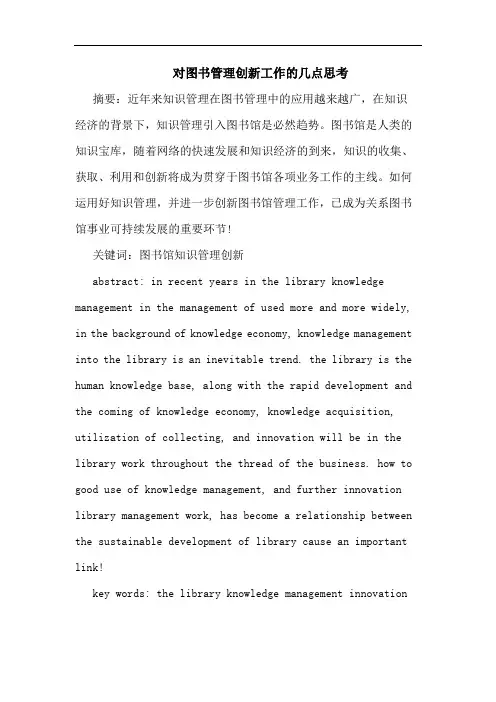 对图书管理创新工作的几点思考

摘要：近年来知识管理在图书管理中的应用越来越广，在知识经济的背景下，知识管理引入图书馆是必然趋势。图书馆是人类的知识宝库，随着网络的快速发展和知识经济的到来，知识的收集、获取、利用和创新将成为贯穿于图书馆各项业务工作的主线。如何运用好知识管理，并进一步创新图书馆管理工作，已成为关系图书馆事业可持续发展的重要环节！

关键词：图书馆知识管理创新

abstract: in recent years in the library knowledge management in the management of used more and more widely, in the background of knowledge economy, knowledge management into the library is an inevitable trend. the library is the human knowledge base, along with the rapid development and the coming of knowledge economy, knowledge acquisition, utilization of collecting, and innovation will be in the library work throughout the thread of the business. how to good use of knowledge management, and further innovation library management work, has become a relationship between the sustainable development of library cause an important link!

key words: the library knowledge management innovation